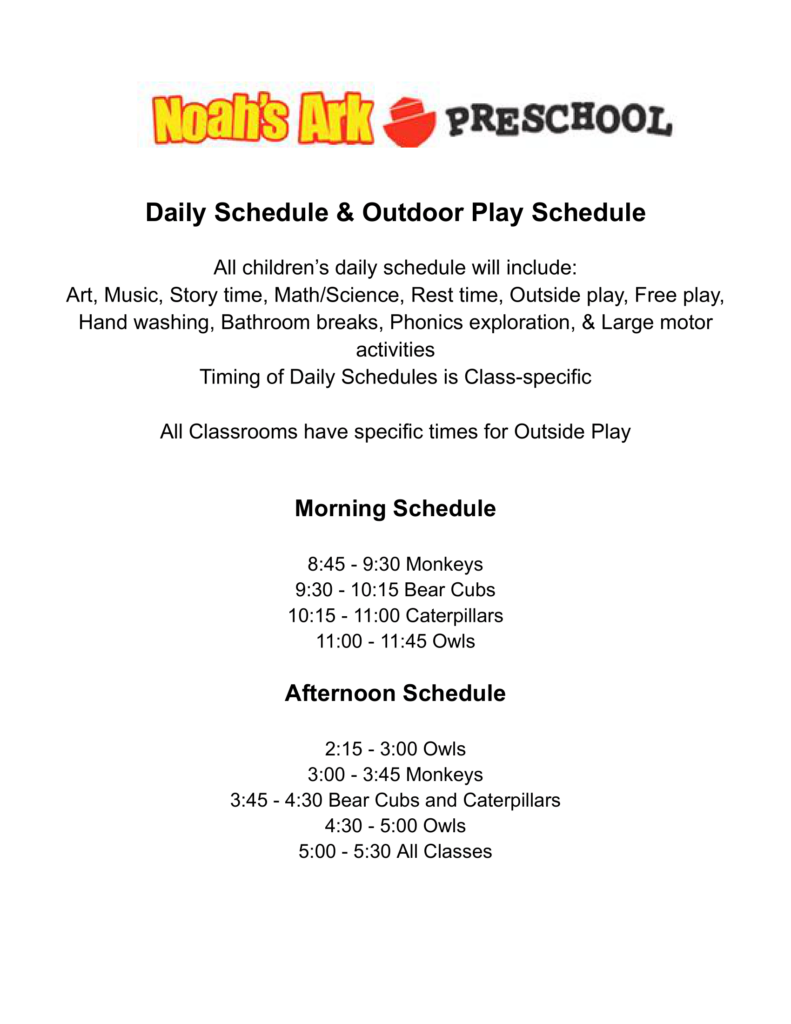 Noah's Ark PRESCHOOL

Daily Schedule & Outdoor Play Schedule

All children's daily schedule will include:
Art, Music, Story time, Math/Science, Rest time, Outside play, Free play, Hand washing, Bathroom breaks, Phonics exploration, & Large motor activities
Timing of Daily Schedules is Class-specific

All Classrooms have specific times for Outside Play

Morning Schedule

8:45 - 9:30 Monkeys
9:30 - 10:15 Bear Cubs
10:15 - 11:00 Caterpillars
11:00 - 11:45 Owls

Afternoon Schedule

2:15 - 3:00 Owls
3:00 - 3:45 Monkeys
3:45 - 4:30 Bear Cubs and Caterpillars
4:30 - 5:00 Owls
5:00 - 5:30 All Classes